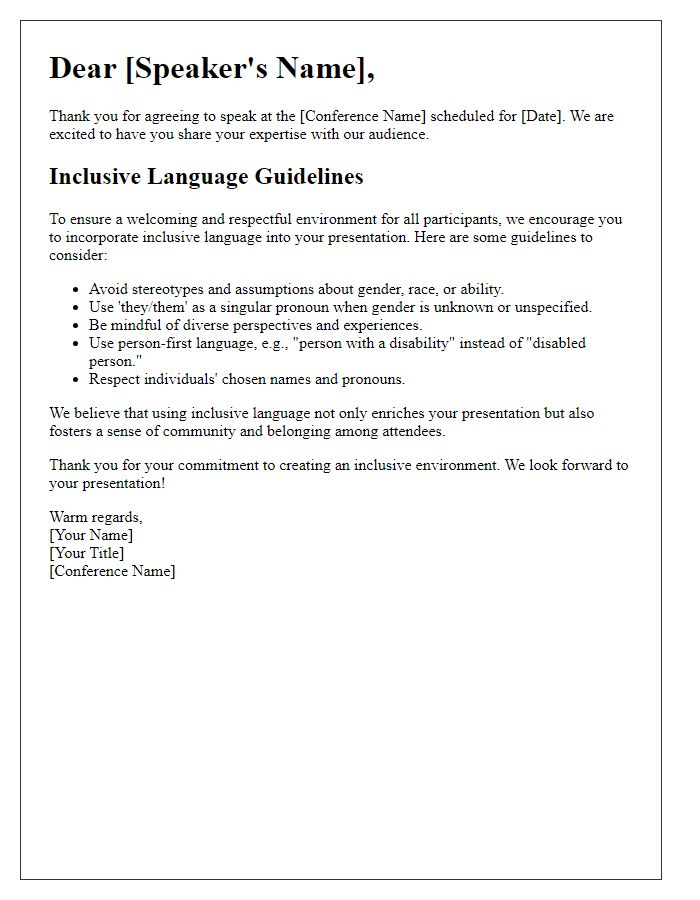 Dear [Speaker's Name],

Thank you for agreeing to speak at the [Conference Name] scheduled for [Date]. We are excited to have you share your expertise with our audience.

Inclusive Language Guidelines

To ensure a welcoming and respectful environment for all participants, we encourage you to incorporate inclusive language into your presentation. Here are some guidelines to consider:

- Avoid stereotypes and assumptions about gender, race, or ability.
- Use 'they/them' as a singular pronoun when gender is unknown or unspecified.
- Be mindful of diverse perspectives and experiences.
- Use person-first language, e.g., "person with a disability" instead of "disabled person."
- Respect individuals' chosen names and pronouns.

We believe that using inclusive language not only enriches your presentation but also fosters a sense of community and belonging among attendees.

Thank you for your commitment to creating an inclusive environment. We look forward to your presentation!

Warm regards,
[Your Name]
[Your Title]
[Conference Name]